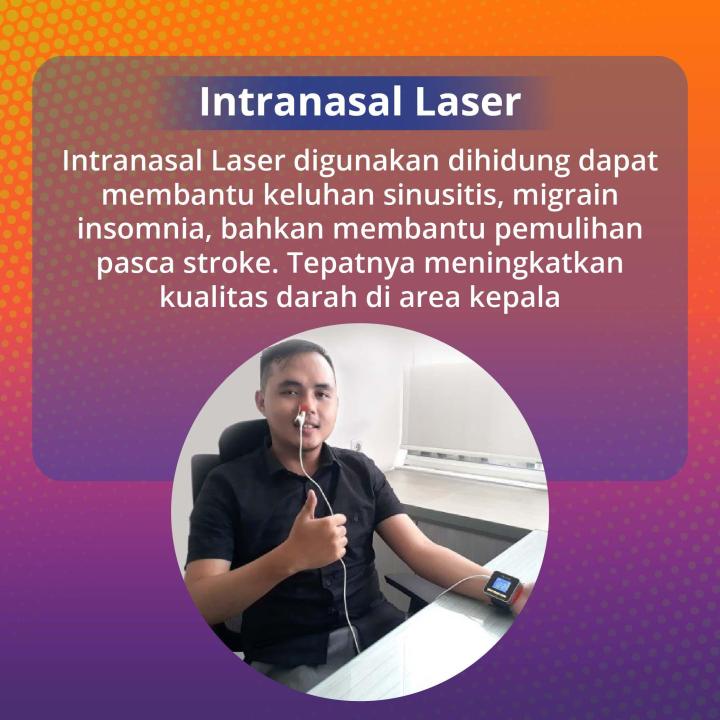 Intranasal Laser

Intranasal Laser digunakan dihidung dapat membantu keluhan sinusitis, migrain insomnia, bahkan membantu pemulihan pasca stroke. Tepatnya meningkatkan kualitas darah di area kepala